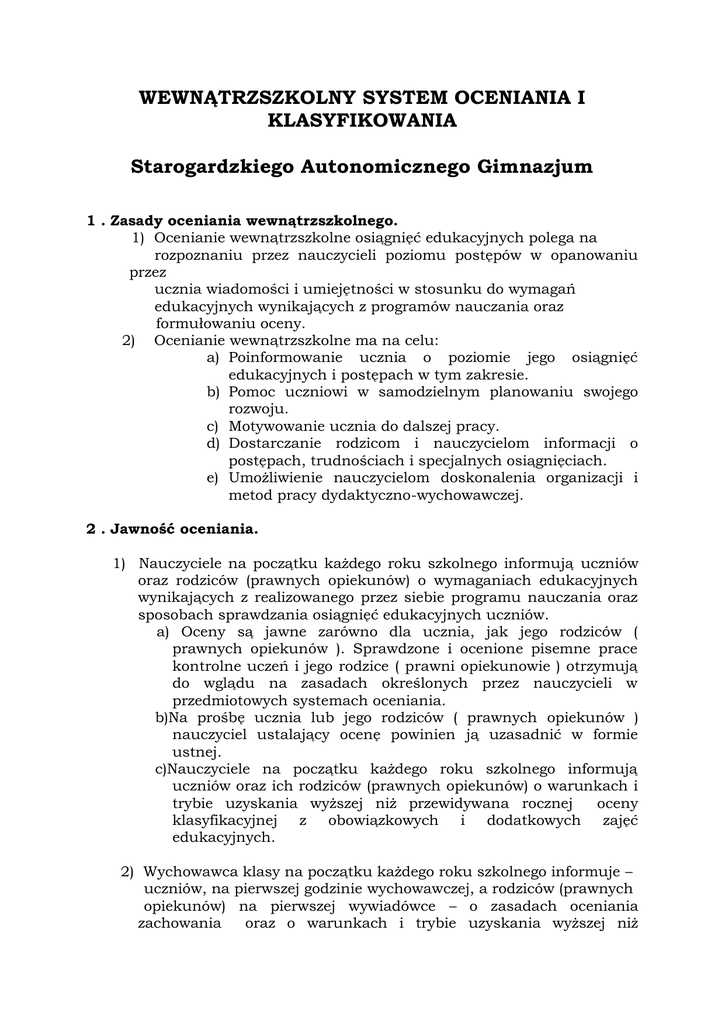 WEWNĄTRZSZKOLNY SYSTEM OCENIANIA I KLASYFIKOWANIA

Starogardzkiego Autonomicznego Gimnazjum

1 . Zasady oceniania wewnątrzszkolnego.

1) Ocenianie wewnątrzszkolne osiągnięć edukacyjnych polega na rozpoznaniu przez nauczycieli poziomu postępów w opanowaniu przez ucznia wiadomości i umiejętności w stosunku do wymagań edukacyjnych wynikających z programów nauczania oraz formułowaniu oceny.

2) Ocenianie wewnątrzszkolne ma na celu:

a) Poinformowanie ucznia o poziomie jego osiągnięć edukacyjnych i postępach w tym zakresie.

b) Pomoc uczniowi w samodzielnym planowaniu swojego rozwoju.

c) Motywowanie ucznia do dalszej pracy.

d) Dostarczanie rodzicom i nauczycielom informacji o postępach, trudnościach i specjalnych osiągnięciach.

e) Umożliwienie nauczycielom doskonalenia organizacji i metod pracy dydaktyczno-wychowawczej.

2 . Jawność oceniania.

1) Nauczyciele na początku każdego roku szkolnego informują uczniów oraz rodziców (prawnych opiekunów) o wymaganiach edukacyjnych wynikających z realizowanego przez siebie programu nauczania oraz sposobach sprawdzania osiągnięć edukacyjnych uczniów.

a) Oceny są jawne zarówno dla ucznia, jak jego rodziców ( prawnych opiekunów ). Sprawdzone i ocenione pisemne prace kontrolne uczeń i jego rodzice ( prawni opiekunowie ) otrzymują do wglądu na zasadach określonych przez nauczycieli w przedmiotowych systemach oceniania.

b)Na prośbę ucznia lub jego rodziców ( prawnych opiekunów ) nauczyciel ustalający ocenę powinien ją uzasadnić w formie ustnej.

c)Nauczyciele na początku każdego roku szkolnego informują uczniów oraz ich rodziców (prawnych opiekunów) o warunkach i trybie uzyskania wyższej niż przewidywana rocznej oceny klasyfikacyjnej z obowiązkowych i dodatkowych zajęć edukacyjnych.

2) Wychowawca klasy na początku każdego roku szkolnego informuje – uczniów, na pierwszej godzinie wychowawczej, a rodziców (prawnych opiekunów) na pierwszej wywiadówce – o zasadach oceniania zachowania oraz o warunkach i trybie uzyskania wyższej niż